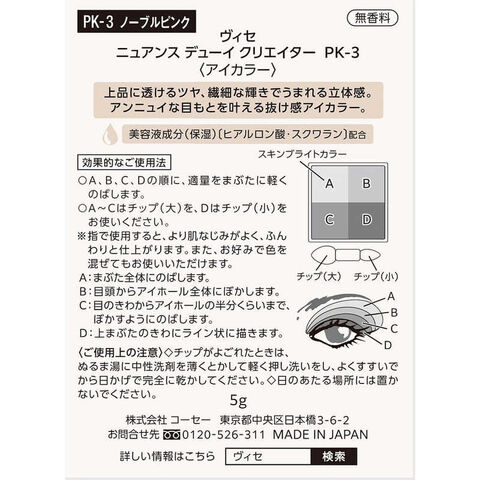 PK-3 ノーブルピンク

無香料

ヴィセ
ニュアンス デューイ クリエイター PK-3
〈アイカラー〉

上品に透けるツヤ、繊細な輝きでうまれる立体感。
アンニュイな目もとを叶える抜け感アイカラー。

美容液成分(保湿)〔ヒアルロン酸・スクワラン〕配合

効果的なご使用法

○A、B、C、Dの順に、適量をまぶたに軽くのばします。
○A～Cはチップ(大)を、Dはチップ(小)をお使いください。
※指で使用すると、より肌なじみがよく、ふんわりと仕上がります。また、お好みで色を混ぜてもお使いいただけます。
A:まぶた全体にのばします。
B:目頭からアイホール全体にぼかします。
C:目のきわからアイホールの半分くらいまで、ぼかすようにのばします。
D:上まぶたのきわにライン状に描きます。

スキンブライトカラー
A
B
C
D
チップ(大)
チップ(小)
A
B
C
D

〈ご使用上の注意〉◇チップがよごれたときは、ぬるま湯に中性洗剤を薄くとかして軽く押し洗いをし、よくすすいでから日かげで完全に乾かしてください。◇日のあたる場所には置かないでください。

5g

株式会社 コーセー 東京都中央区日本橋3-6-2
お問合せ先 0120-526-311 MADE IN JAPAN

詳しい情報はこちら ヴィセ 検索